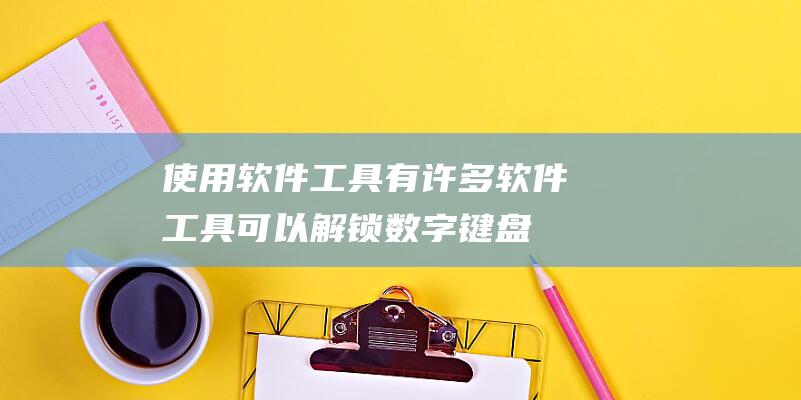 TO DO LIST

使用软件工具有许多软件工具可以解锁数字键盘